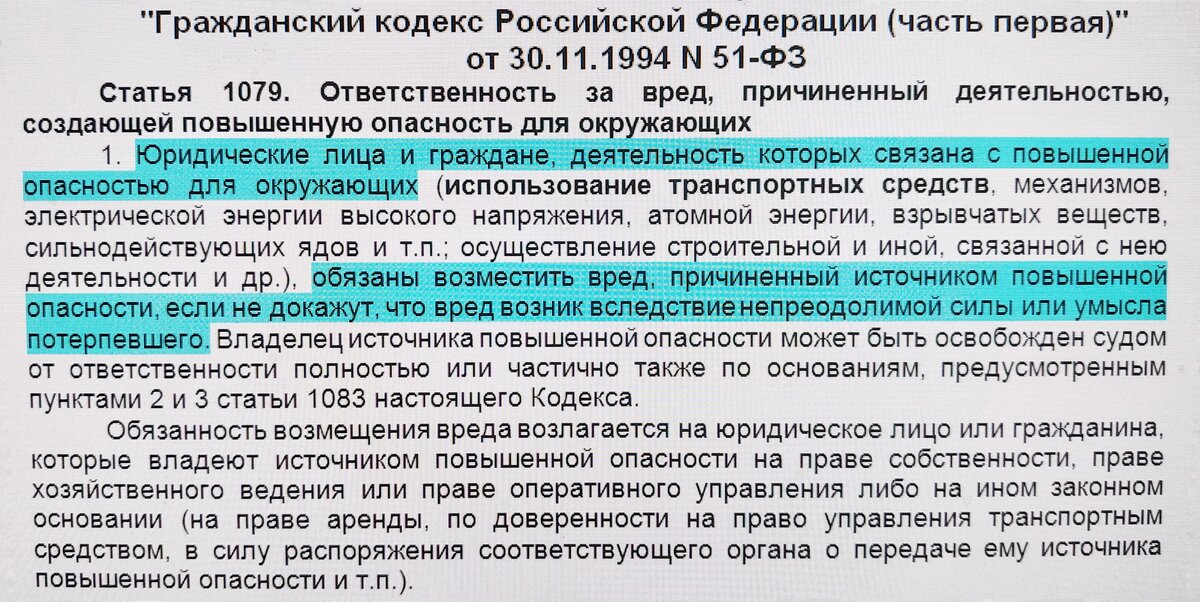 "Гражданский кодекс Российской Федерации (часть первая)" от 30.11.1994 N 51-ФЗ

Статья 1079. Ответственность за вред, причиненный деятельностью, создающей повышенную опасность для окружающих

1. Юридические лица и граждане, деятельность которых связана с повышенной опасностью для окружающих (использование транспортных средств, механизмов, электрической энергии высокого напряжения, атомной энергии, взрывчатых веществ, сильнодействующих ядов и т.п.; осуществление строительной и иной, связанной с нею деятельности и др.), обязаны возместить вред, причиненный источником повышенной опасности, если не докажут, что вред возник вследствие непреодолимой силы или умысла потерпевшего. Владелец источника повышенной опасности может быть освобожден судом от ответственности полностью или частично также по основаниям, предусмотренным пунктами 2 и 3 статьи 1083 настоящего Кодекса.

Обязанность возмещения вреда возлагается на юридическое лицо или гражданина, которые владеют источником повышенной опасности на праве собственности, праве хозяйственного ведения или праве оперативного управления либо на ином законном основании (на праве аренды, по доверенности на право управления транспортным средством, в силу распоряжения соответствующего органа о передаче ему источника повышенной опасности и т.п.).